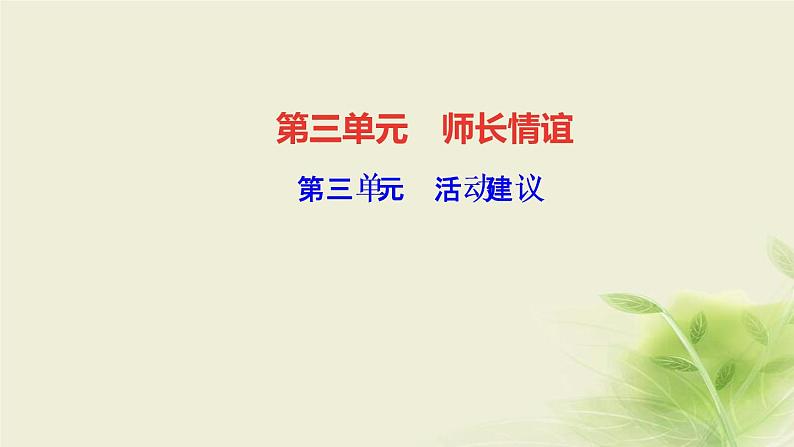 第三单元　师长情谊

第三单元　活动建议